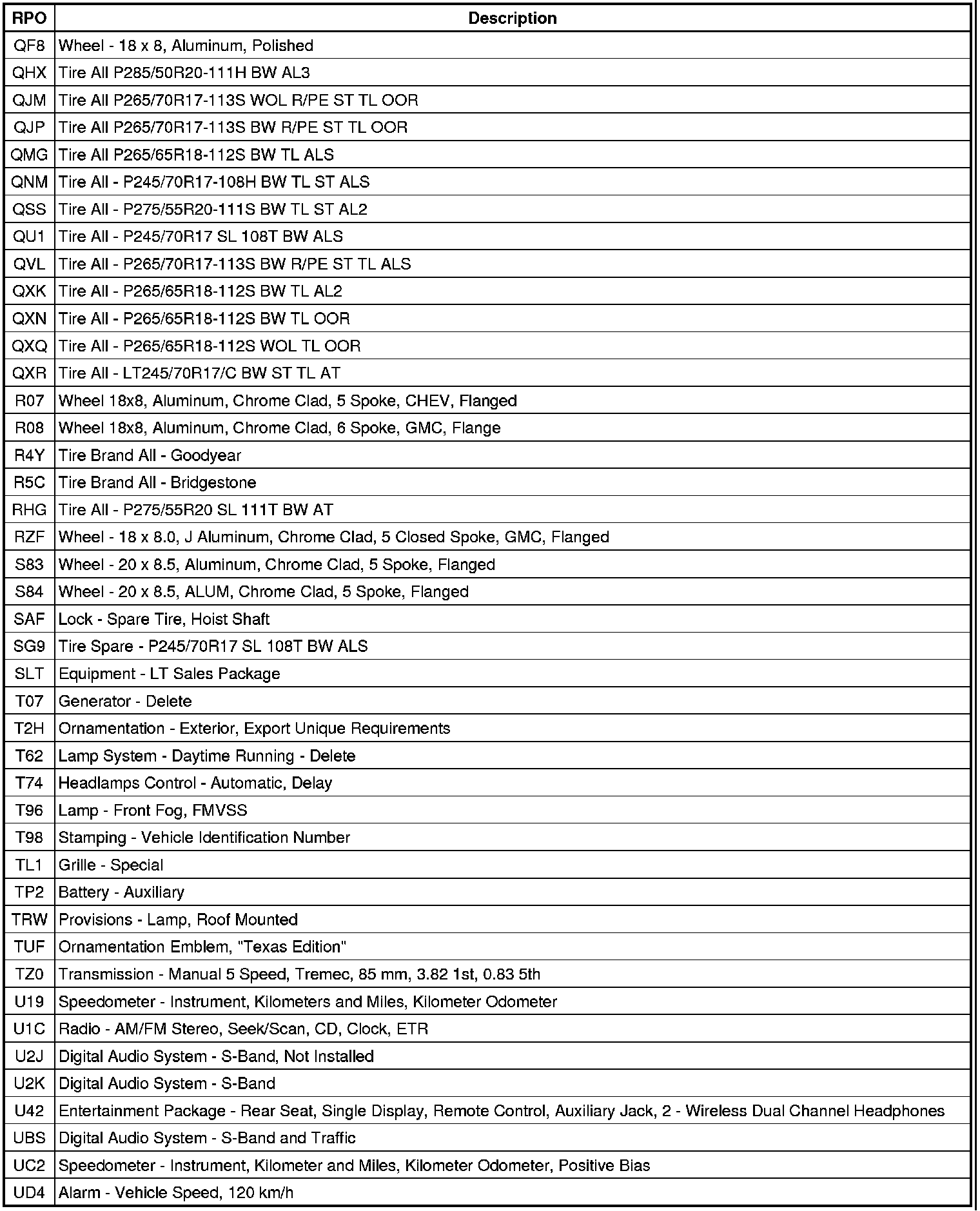 | RPO | Description |
|---|---|
| QF8 | Wheel - 18 x 8, Aluminum, Polished |
| QHX | Tire All P285/50R20-111H BW AL3 |
| QJM | Tire All P265/70R17-113S WOL R/PE ST TL OOR |
| QJP | Tire All P265/70R17-113S BW R/PE ST TL OOR |
| QMG | Tire All P265/65R18-112S BW TL ALS |
| QNM | Tire All - P245/70R17-108H BW TL ST ALS |
| QSS | Tire All - P275/55R20-111S BW TL ST AL2 |
| QU1 | Tire All - P245/70R17 SL 108T BW ALS |
| QVL | Tire All - P265/70R17-113S BW R/PE ST TL ALS |
| QXK | Tire All - P265/65R18-112S BW TL AL2 |
| QXN | Tire All - P265/65R18-112S BW TL OOR |
| QXQ | Tire All - P265/65R18-112S WOL TL OOR |
| QXR | Tire All - LT245/70R17/C BW ST TL AT |
| R07 | Wheel 18x8, Aluminum, Chrome Clad, 5 Spoke, CHEV, Flanged |
| R08 | Wheel 18x8, Aluminum, Chrome Clad, 6 Spoke, GMC, Flange |
| R4Y | Tire Brand All - Goodyear |
| R5C | Tire Brand All - Bridgestone |
| RHG | Tire All - P275/55R20 SL 111T BW AT |
| RZF | Wheel - 18 x 8.0, J Aluminum, Chrome Clad, 5 Closed Spoke, GMC, Flanged |
| S83 | Wheel - 20 x 8.5, Aluminum, Chrome Clad, 5 Spoke, Flanged |
| S84 | Wheel - 20 x 8.5, ALUM, Chrome Clad, 5 Spoke, Flanged |
| SAF | Lock - Spare Tire, Hoist Shaft |
| SG9 | Tire Spare - P245/70R17 SL 108T BW ALS |
| SLT | Equipment - LT Sales Package |
| T07 | Generator - Delete |
| T2H | Ornamentation - Exterior, Export Unique Requirements |
| T62 | Lamp System - Daytime Running - Delete |
| T74 | Headlamps Control - Automatic, Delay |
| T96 | Lamp - Front Fog, FMVSS |
| T98 | Stamping - Vehicle Identification Number |
| TL1 | Grille - Special |
| TP2 | Battery - Auxiliary |
| TRW | Provisions - Lamp, Roof Mounted |
| TUF | Ornamentation Emblem, "Texas Edition" |
| TZ0 | Transmission - Manual 5 Speed, Tremec, 85 mm, 3.82 1st, 0.83 5th |
| U19 | Speedometer - Instrument, Kilometers and Miles, Kilometer Odometer |
| U1C | Radio - AM/FM Stereo, Seek/Scan, CD, Clock, ETR |
| U2J | Digital Audio System - S-Band, Not Installed |
| U2K | Digital Audio System - S-Band |
| U42 | Entertainment Package - Rear Seat, Single Display, Remote Control, Auxiliary Jack, 2 - Wireless Dual Channel Headphones |
| UBS | Digital Audio System - S-Band and Traffic |
| UC2 | Speedometer - Instrument, Kilometer and Miles, Kilometer Odometer, Positive Bias |
| UD4 | Alarm - Vehicle Speed, 120 km/h |